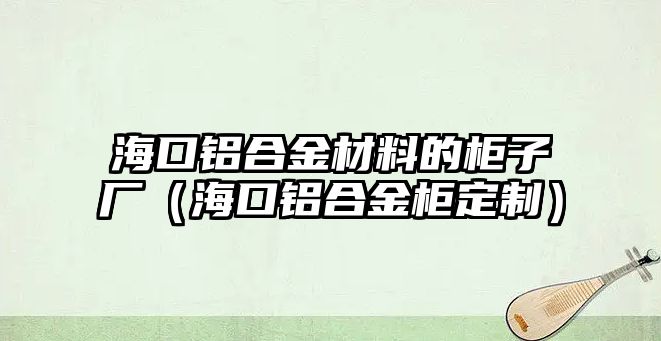 海口铝合金材料的柜子厂（海口铝合金柜定制）